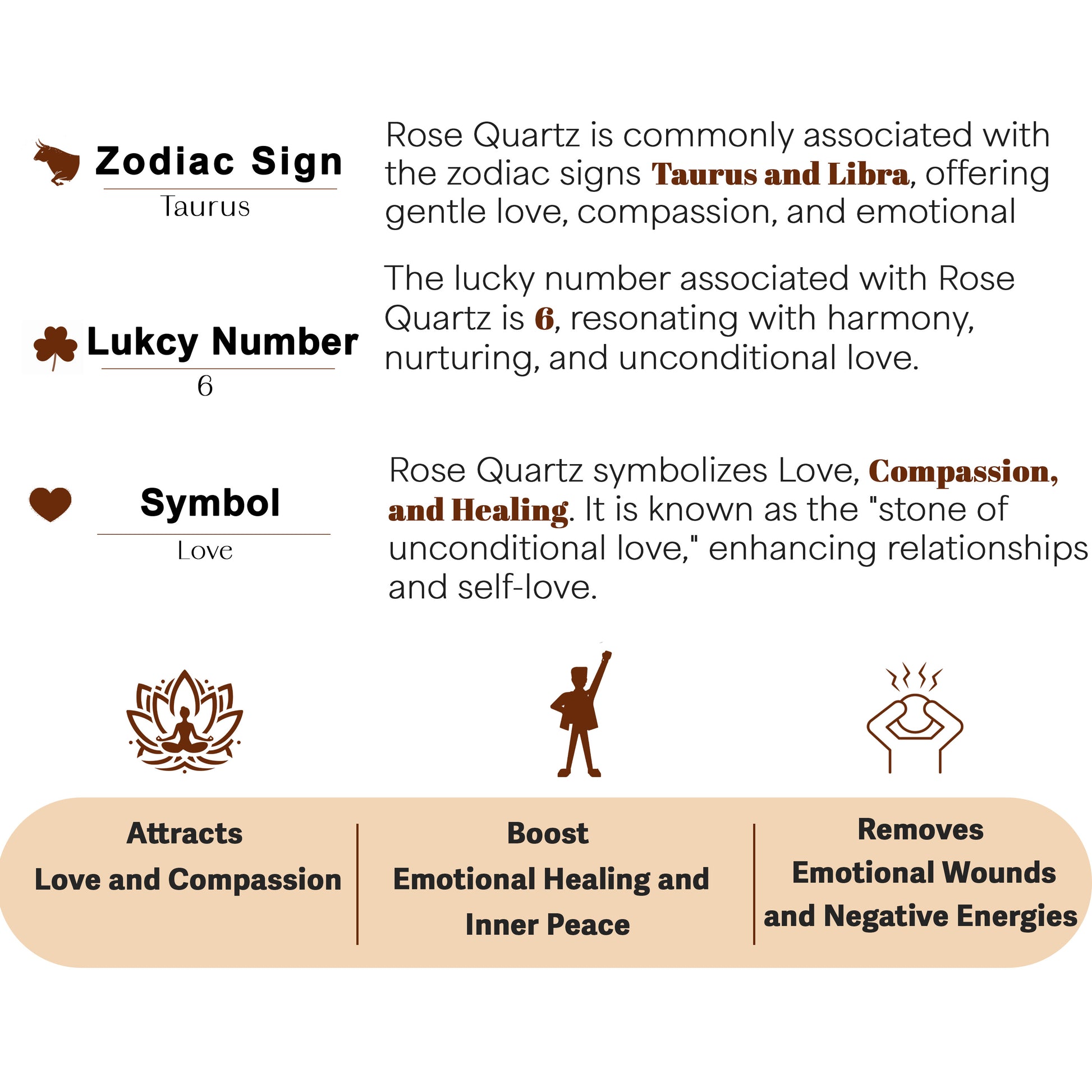 Zodiac Sign

Taurus

Rose Quartz is commonly associated with the zodiac signs Taurus and Libra, offering gentle love, compassion, and emotional

Lukcy Number

6

The lucky number associated with Rose Quartz is 6, resonating with harmony, nurturing, and unconditional love.

Symbol

Love

Rose Quartz symbolizes Love, Compassion, and Healing. It is known as the "stone of unconditional love," enhancing relationships and self-love.

Attracts
Love and Compassion

Boost
Emotional Healing and Inner Peace

Removes
Emotional Wounds and Negative Energies